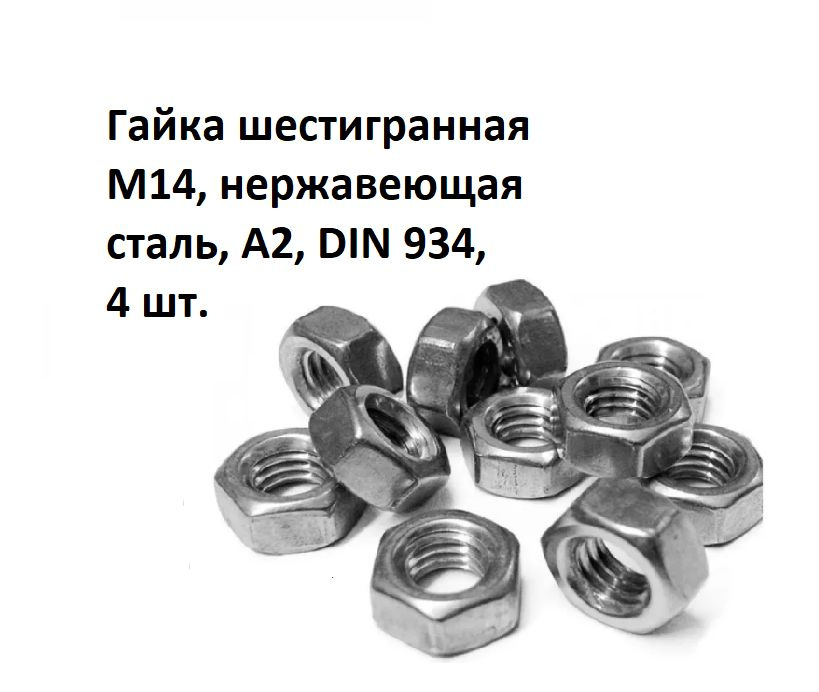 Гайка шестигранная М14, нержавеющая сталь, А2, DIN 934, 4 шт.